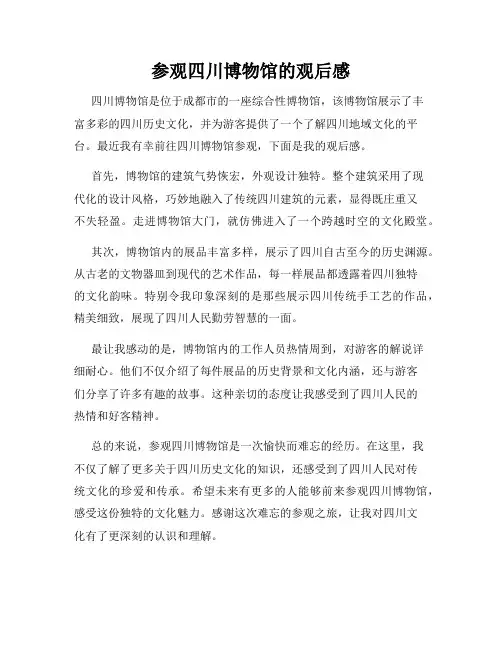 参观四川博物馆的观后感

四川博物馆是位于成都市的一座综合性博物馆，该博物馆展示了丰富多彩的四川历史文化，并为游客提供了一个了解四川地域文化的平台。最近我有幸前往四川博物馆参观，下面是我的观后感。

首先，博物馆的建筑气势恢宏，外观设计独特。整个建筑采用了现代化的设计风格，巧妙地融入了传统四川建筑的元素，显得既庄重又不失轻盈。走进博物馆大门，就仿佛进入了一个跨越时空的文化殿堂。

其次，博物馆内的展品丰富多样，展示了四川自古至今的历史渊源。从古老的文物器皿到现代的艺术作品，每一样展品都透露着四川独特的文化韵味。特别令我印象深刻的是那些展示四川传统手工艺的作品，精美细致，展现了四川人民勤劳智慧的一面。

最让我感动的是，博物馆内的工作人员热情周到，对游客的解说详细耐心。他们不仅介绍了每件展品的历史背景和文化内涵，还与游客们分享了许多有趣的故事。这种亲切的态度让我感受到了四川人民的热情和好客精神。

总的来说，参观四川博物馆是一次愉快而难忘的经历。在这里，我不仅了解了更多关于四川历史文化的知识，还感受到了四川人民对传统文化的珍爱和传承。希望未来有更多的人能够前来参观四川博物馆，感受这份独特的文化魅力。感谢这次难忘的参观之旅，让我对四川文化有了更深刻的认识和理解。